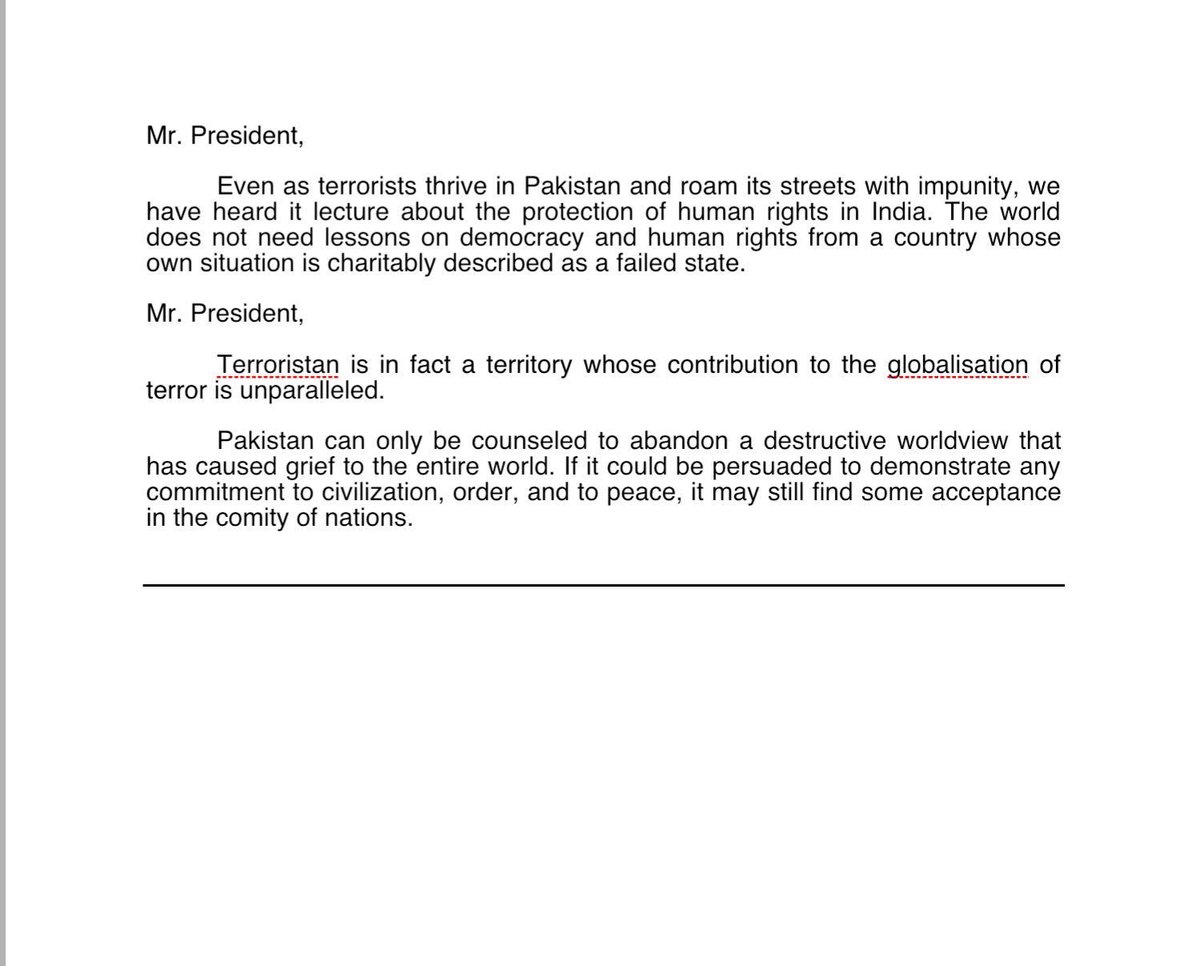 Mr. President,

Even as terrorists thrive in Pakistan and roam its streets with impunity, we have heard it lecture about the protection of human rights in India. The world does not need lessons on democracy and human rights from a country whose own situation is charitably described as a failed state.

Mr. President,

Terroristan is in fact a territory whose contribution to the globalisation of terror is unparalleled.

Pakistan can only be counseled to abandon a destructive worldview that has caused grief to the entire world. If it could be persuaded to demonstrate any commitment to civilization, order, and to peace, it may still find some acceptance in the comity of nations.